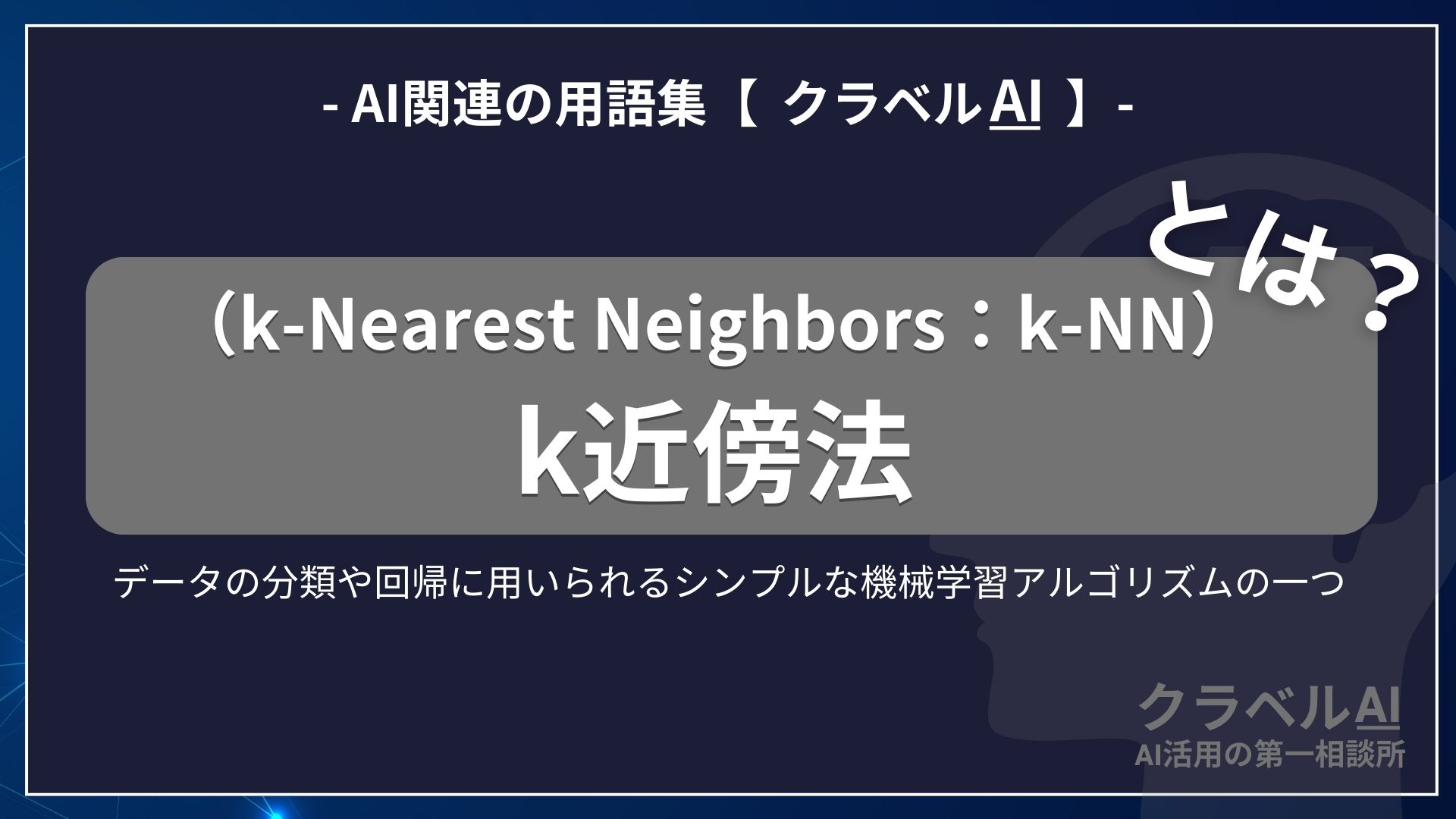 - AI関連の用語集【 クラベルAI 】-

とは？

（k-Nearest Neighbors：k-NN）
k近傍法

データの分類や回帰に用いられるシンプルな機械学習アルゴリズムの一つ

クラベルAI
AI活用の第一相談所